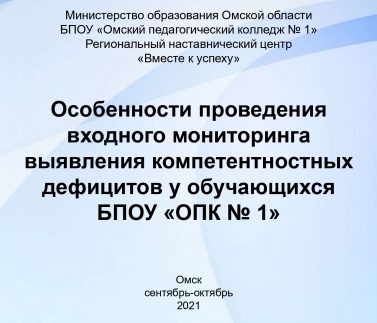 Министерство образования Омской области
БПОУ «Омский педагогический колледж № 1»
Региональный наставнический центр
«Вместе к успеху»

Особенности проведения входного мониторинга выявления компетентностных дефицитов у обучающихся БПОУ «ОПК № 1»

Омск
сентябрь-октябрь
2021